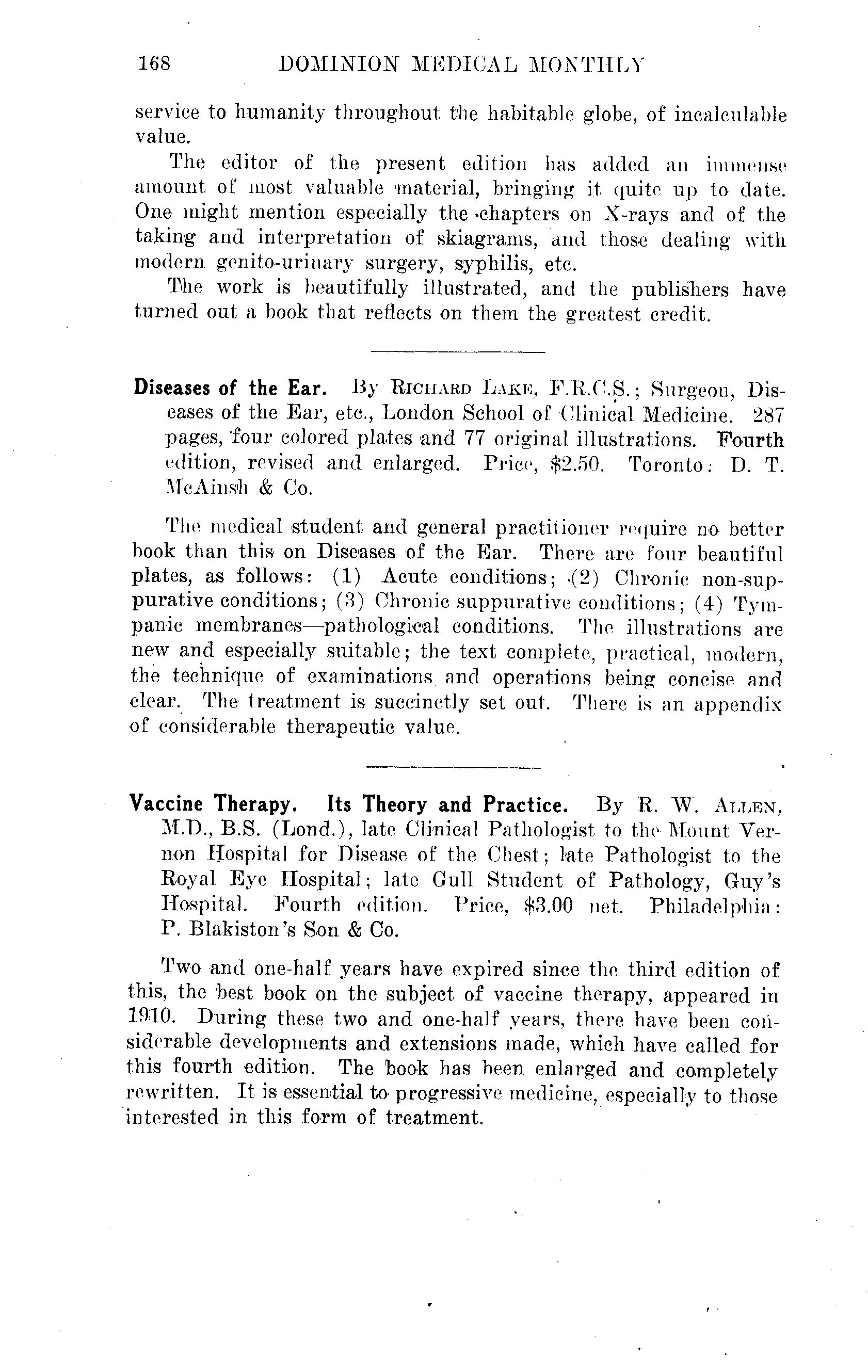 168 DOMINION MEDICAL MONTHLY

service to humanity throughout the habitable globe, of incalculable value.

The editor of the present edition has added an immense amount of most valuable material, bringing it quite up to date. One might mention especially the chapters on X-rays and of the taking and interpretation of skiagrams, and those dealing with modern genito-urinary surgery, syphilis, etc.

The work is beautifully illustrated, and the publishers have turned out a book that reflects on them the greatest credit.

Diseases of the Ear. By RICHARD LAKE, F.R.C.S.; Surgeon, Diseases of the Ear, etc., London School of Clinical Medicine. 287 pages, four colored plates and 77 original illustrations. Fourth edition, revised and enlarged. Price, $2.50. Toronto: D. T. McAinsh & Co.

The medical student and general practitioner require no better book than this on Diseases of the Ear. There are four beautiful plates, as follows: (1) Acute conditions; (2) Chronic non-suppurative conditions; (3) Chronic suppurative conditions; (4) Tympanic membranes—pathological conditions. The illustrations are new and especially suitable; the text complete, practical, modern, the technique of examinations and operations being concise and clear. The treatment is succinctly set out. There is an appendix of considerable therapeutic value.

Vaccine Therapy. Its Theory and Practice. By R. W. ALLEN, M.D., B.S. (Lond.), late Clinical Pathologist to the Mount Vernon Hospital for Disease of the Chest; late Pathologist to the Royal Eye Hospital; late Gull Student of Pathology, Guy's Hospital. Fourth edition. Price, $3.00 net. Philadelphia: P. Blakiston's Son & Co.

Two and one-half years have expired since the third edition of this, the best book on the subject of vaccine therapy, appeared in 1910. During these two and one-half years, there have been considerable developments and extensions made, which have called for this fourth edition. The book has been enlarged and completely rewritten. It is essential to progressive medicine, especially to those interested in this form of treatment.